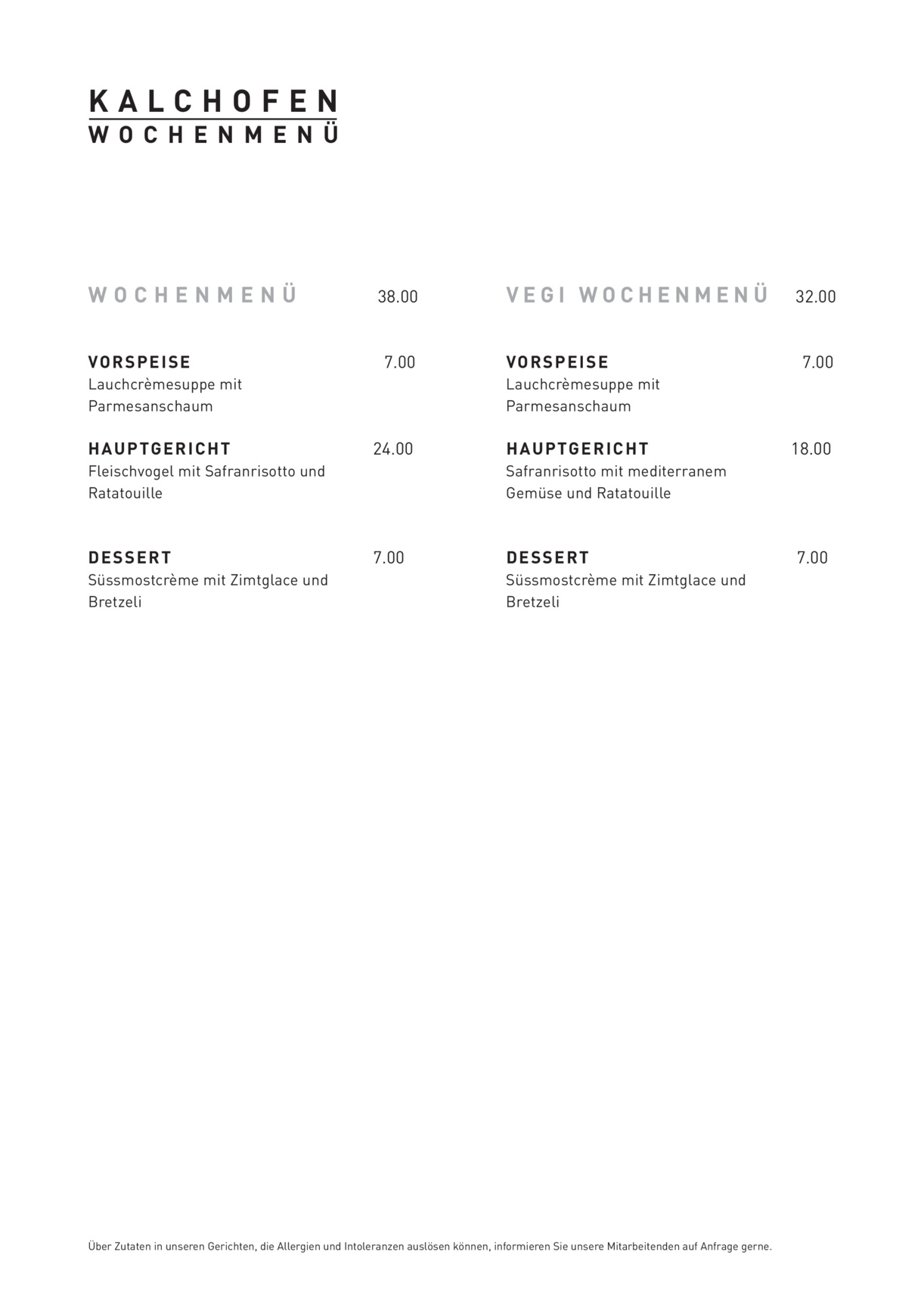 KALCHOFEN
WOCHENMENÜ

WOCHENMENÜ 38.00

VORSPEISE 7.00
Lauchcrèmesuppe mit Parmesanschaum

HAUPTGERICHT 24.00
Fleischvogel mit Safranrisotto und Ratatouille

DESSERT 7.00
Süssmostcrème mit Zimtglace und Bretzeli

VEGI WOCHENMENÜ 32.00

VORSPEISE 7.00
Lauchcrèmesuppe mit Parmesanschaum

HAUPTGERICHT 18.00
Safranrisotto mit mediterranem Gemüse und Ratatouille

DESSERT 7.00
Süssmostcrème mit Zimtglace und Bretzeli

Über Zutaten in unseren Gerichten, die Allergien und Intoleranzen auslösen können, informieren Sie unsere Mitarbeitenden auf Anfrage gerne.